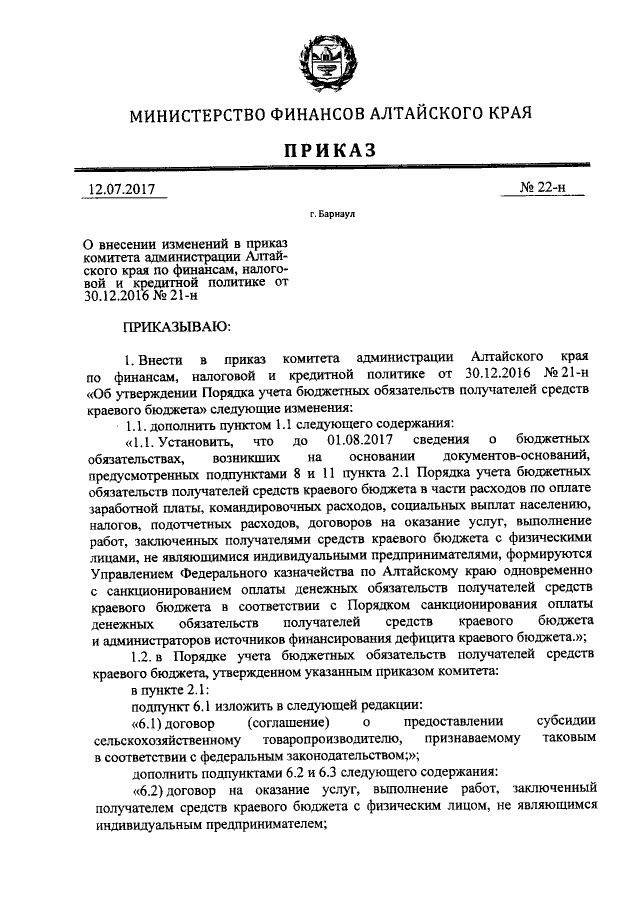 МИНИСТЕРСТВО ФИНАНСОВ АЛТАЙСКОГО КРАЯ

ПРИКАЗ

12.07.2017

№ 22-н

г. Барнаул

О внесении изменений в приказ комитета администрации Алтайского края по финансам, налоговой и кредитной политике от 30.12.2016 № 21-н

ПРИКАЗЫВАЮ:

1. Внести в приказ комитета администрации Алтайского края по финансам, налоговой и кредитной политике от 30.12.2016 № 21-н «Об утверждении Порядка учета бюджетных обязательств получателей средств краевого бюджета» следующие изменения:

1.1. дополнить пунктом 1.1 следующего содержания:

«1.1. Установить, что до 01.08.2017 сведения о бюджетных обязательствах, возникших на основании документов-оснований, предусмотренных подпунктами 8 и 11 пункта 2.1 Порядка учета бюджетных обязательств получателей средств краевого бюджета в части расходов по оплате заработной платы, командировочных расходов, социальных выплат населению, налогов, подотчетных расходов, договоров на оказание услуг, выполнение работ, заключенных получателями средств краевого бюджета с физическими лицами, не являющимися индивидуальными предпринимателями, формируются Управлением Федерального казначейства по Алтайскому краю одновременно с санкционированием оплаты денежных обязательств получателей средств краевого бюджета в соответствии с Порядком санкционирования оплаты денежных обязательств получателей средств краевого бюджета и администраторов источников финансирования дефицита краевого бюджета.»;

1.2. в Порядке учета бюджетных обязательств получателей средств краевого бюджета, утвержденном указанным приказом комитета:

в пункте 2.1:

подпункт 6.1 изложить в следующей редакции:

«6.1) договор (соглашение) о предоставлении субсидии сельскохозяйственному товаропроизводителю, признаваемому таковым в соответствии с федеральным законодательством;»;

дополнить подпунктами 6.2 и 6.3 следующего содержания:

«6.2) договор на оказание услуг, выполнение работ, заключенный получателем средств краевого бюджета с физическим лицом, не являющимся индивидуальным предпринимателем;